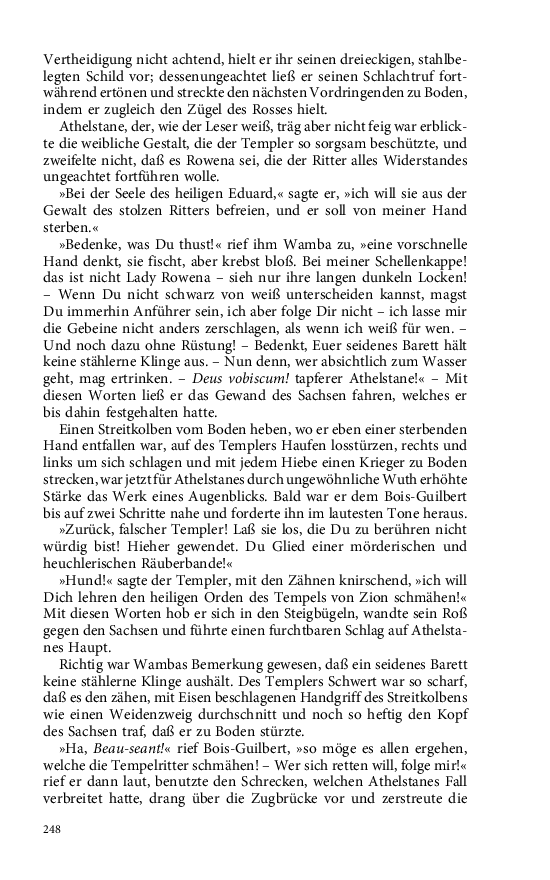 Vertheidigung nicht achtend, hielt er ihr seinen dreieckigen, stahlbelegten Schild vor; dessenungeachtet ließ er seinen Schlachtruf fortwährend ertönen und streckte den nächsten Vordringenden zu Boden, indem er zugleich den Zügel des Rosses hielt.

Athelstane, der, wie der Leser weiß, träg aber nicht feig war erblickte die weibliche Gestalt, die der Templer so sorgsam beschützte, und zweifelte nicht, daß es Rowena sei, die der Ritter alles Widerstandes ungeachtet fortführen wolle.

»Bei der Seele des heiligen Eduard,« sagte er, »ich will sie aus der Gewalt des stolzen Ritters befreien, und er soll von meiner Hand sterben.«

»Bedenke, was Du thust!« rief ihm Wamba zu, »eine vorschnelle Hand denkt, sie fischt, aber krebst bloß. Bei meiner Schellenkappe! das ist nicht Lady Rowena – sieh nur ihre langen dunkeln Locken! – Wenn Du nicht schwarz von weiß unterscheiden kannst, magst Du immerhin Anführer sein, ich aber folge Dir nicht – ich lasse mir die Gebeine nicht anders zerschlagen, als wenn ich weiß für wen. – Und noch dazu ohne Rüstung! – Bedenkt, Euer seidenes Barett hält keine stählerne Klinge aus. – Nun denn, wer absichtlich zum Wasser geht, mag ertrinken. – Deus vobiscum! tapferer Athelstane!« – Mit diesen Worten ließ er das Gewand des Sachsen fahren, welches er bis dahin festgehalten hatte.

Einen Streitkolben vom Boden heben, wo er eben einer sterbenden Hand entfallen war, auf des Templers Haufen losstürzen, rechts und links um sich schlagen und mit jedem Hiebe einen Krieger zu Boden strecken, war jetzt für Athelstanes durch ungewöhnliche Wuth erhöhte Stärke das Werk eines Augenblicks. Bald war er dem Bois-Guilbert bis auf zwei Schritte nahe und forderte ihn im lautesten Tone heraus.

»Zurück, falscher Templer! Laß sie los, die Du zu berühren nicht würdig bist! Hieher gewendet. Du Glied einer mörderischen und heuchlerischen Räuberbande!«

»Hund!« sagte der Templer, mit den Zähnen knirschend, »ich will Dich lehren den heiligen Orden des Tempels von Zion schmähen!« Mit diesen Worten hob er sich in den Steigbügeln, wandte sein Roß gegen den Sachsen und führte einen furchtbaren Schlag auf Athelstanes Haupt.

Richtig war Wambas Bemerkung gewesen, daß ein seidenes Barett keine stählerne Klinge aushält. Des Templers Schwert war so scharf, daß es den zähen, mit Eisen beschlagenen Handgriff des Streitkolbens wie einen Weidenzweig durchschnitt und noch so heftig den Kopf des Sachsen traf, daß er zu Boden stürzte.

»Ha, Beau-seant!« rief Bois-Guilbert, »so möge es allen ergehen, welche die Tempelritter schmähen! – Wer sich retten will, folge mir!« rief er dann laut, benutzte den Schrecken, welchen Athelstanes Fall verbreitet hatte, drang über die Zugbrücke vor und zerstreute die

248